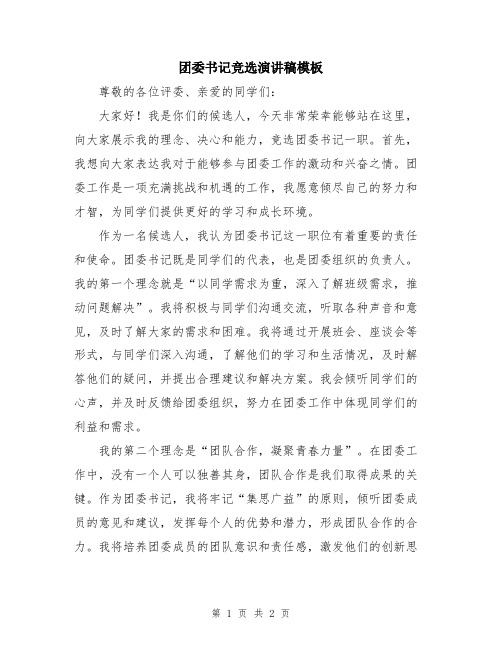 团委书记竞选演讲稿模板

尊敬的各位评委、亲爱的同学们：

大家好！我是你们的候选人，今天非常荣幸能够站在这里，向大家展示我的理念、决心和能力，竞选团委书记一职。首先，我想向大家表达我对于能够参与团委工作的激动和兴奋之情。团委工作是一项充满挑战和机遇的工作，我愿意倾尽自己的努力和才智，为同学们提供更好的学习和成长环境。

作为一名候选人，我认为团委书记这一职位有着重要的责任和使命。团委书记既是同学们的代表，也是团委组织的负责人。我的第一个理念就是“以同学需求为重，深入了解班级需求，推动问题解决”。我将积极与同学们沟通交流，听取各种声音和意见，及时了解大家的需求和困难。我将通过开展班会、座谈会等形式，与同学们深入沟通，了解他们的学习和生活情况，及时解答他们的疑问，并提出合理建议和解决方案。我会倾听同学们的心声，并及时反馈给团委组织，努力在团委工作中体现同学们的利益和需求。

我的第二个理念是“团队合作，凝聚青春力量”。在团委工作中，没有一个人可以独善其身，团队合作是我们取得成果的关键。作为团委书记，我将牢记“集思广益”的原则，倾听团委成员的意见和建议，发挥每个人的优势和潜力，形成团队合作的合力。我将培养团委成员的团队意识和责任感，激发他们的创新思

第 1 页 共 2 页